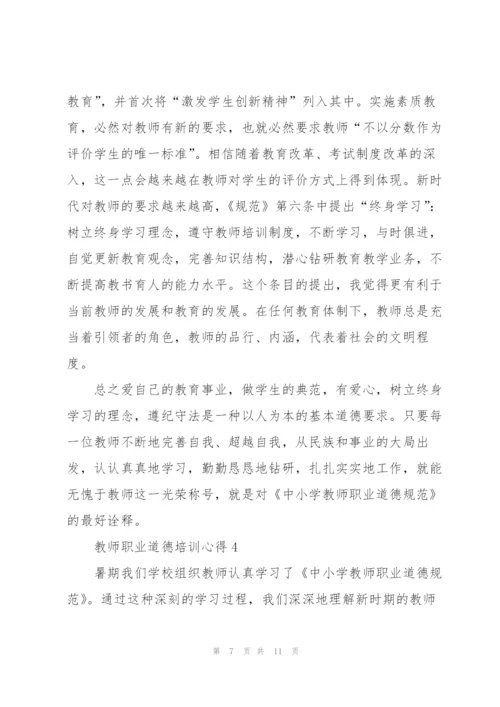 教育”，并首次将“激发学生创新精神”列入其中。实施素质教育，必然对教师有新的要求，也就必然要求教师“不以分数作为评价学生的唯一标准”。相信随着教育改革、考试制度改革的深入，这一点会越来越在教师对学生的评价方式上得到体现。新时代对教师的要求越来越高，《规范》第六条中提出“终身学习”：树立终身学习理念，遵守教师培训制度，不断学习，与时俱进，自觉更新教育观念，完善知识结构，潜心钻研教育教学业务，不断提高教书育人的能力水平。这个条目的提出，我觉得更有利于当前教师的发展和教育的发展。在任何教育体制下，教师总是充当着引领者的角色，教师的品行、内涵，代表着社会的文明程度。

总之爱自己的教育事业，做学生的典范，有爱心，树立终身学习的理念，遵纪守法是一种以人为本的基本道德要求。只要每一位教师不断地完善自我、超越自我，从民族和事业的大局出发，认认真真地学习，勤勤恳恳地钻研，扎扎实实地工作，就能无愧于教师这一光荣称号，就是对《中小学教师职业道德规范》的最好诠释。

教师职业道德培训心得4

暑期我们学校组织教师认真学习了《中小学教师职业道德规范》。通过这种深刻的学习过程，我们深深地理解新时期的教师

第 7 页 共 11 页